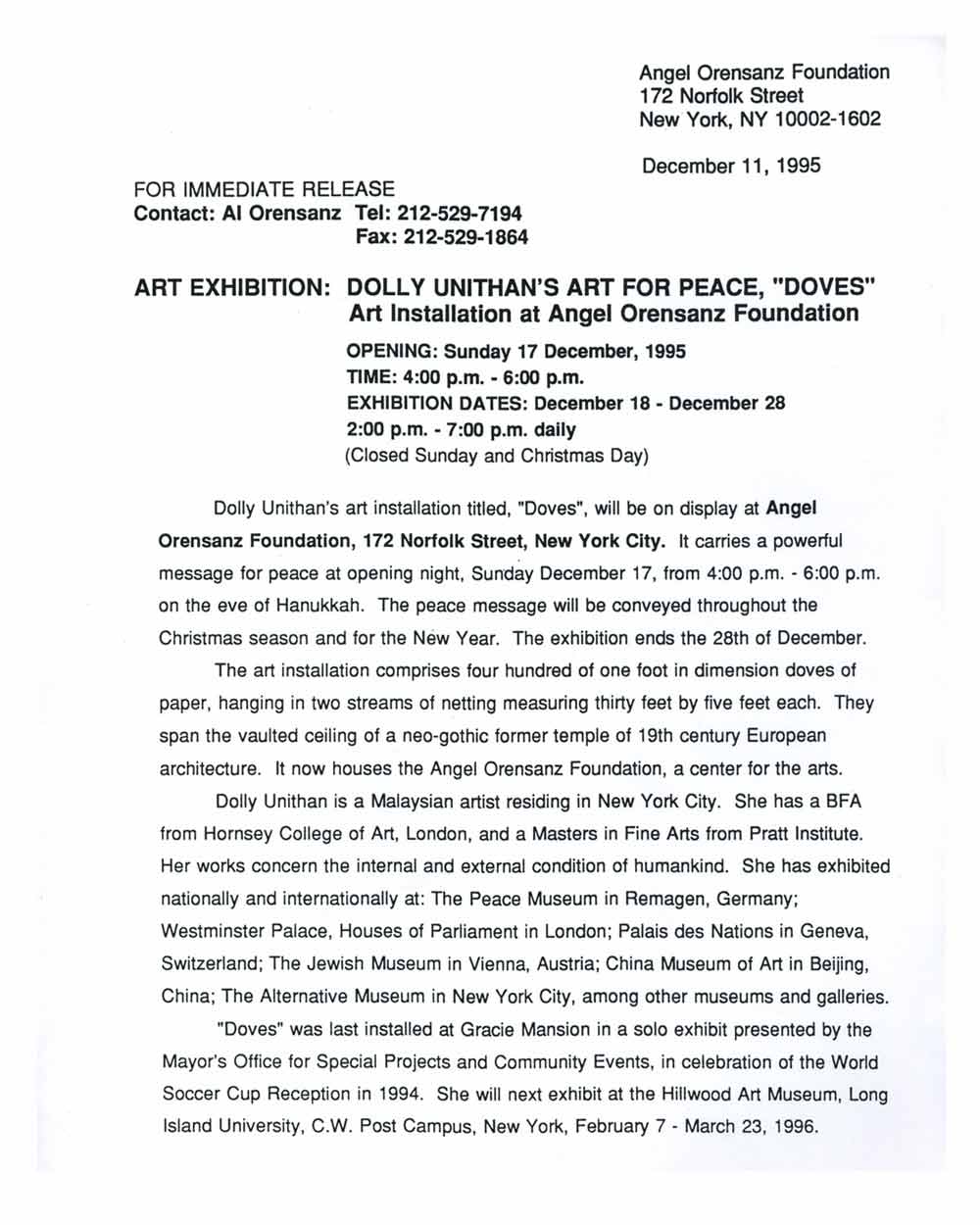 Angel Orensanz Foundation
172 Norfolk Street
New York, NY 10002-1602

December 11, 1995

FOR IMMEDIATE RELEASE
Contact: Al Orensanz Tel: 212-529-7194
Fax: 212-529-1864

ART EXHIBITION: DOLLY UNITHAN'S ART FOR PEACE, "DOVES"
Art Installation at Angel Orensanz Foundation

OPENING: Sunday 17 December, 1995
TIME: 4:00 p.m. - 6:00 p.m.
EXHIBITION DATES: December 18 - December 28
2:00 p.m. - 7:00 p.m. daily
(Closed Sunday and Christmas Day)

Dolly Unithan's art installation titled, "Doves", will be on display at Angel Orensanz Foundation, 172 Norfolk Street, New York City. It carries a powerful message for peace at opening night, Sunday December 17, from 4:00 p.m. - 6:00 p.m. on the eve of Hanukkah. The peace message will be conveyed throughout the Christmas season and for the New Year. The exhibition ends the 28th of December.

The art installation comprises four hundred of one foot in dimension doves of paper, hanging in two streams of netting measuring thirty feet by five feet each. They span the vaulted ceiling of a neo-gothic former temple of 19th century European architecture. It now houses the Angel Orensanz Foundation, a center for the arts.

Dolly Unithan is a Malaysian artist residing in New York City. She has a BFA from Hornsey College of Art, London, and a Masters in Fine Arts from Pratt Institute. Her works concern the internal and external condition of humankind. She has exhibited nationally and internationally at: The Peace Museum in Remagen, Germany; Westminster Palace, Houses of Parliament in London; Palais des Nations in Geneva, Switzerland; The Jewish Museum in Vienna, Austria; China Museum of Art in Beijing, China; The Alternative Museum in New York City, among other museums and galleries.

"Doves" was last installed at Gracie Mansion in a solo exhibit presented by the Mayor's Office for Special Projects and Community Events, in celebration of the World Soccer Cup Reception in 1994. She will next exhibit at the Hillwood Art Museum, Long Island University, C.W. Post Campus, New York, February 7 - March 23, 1996.